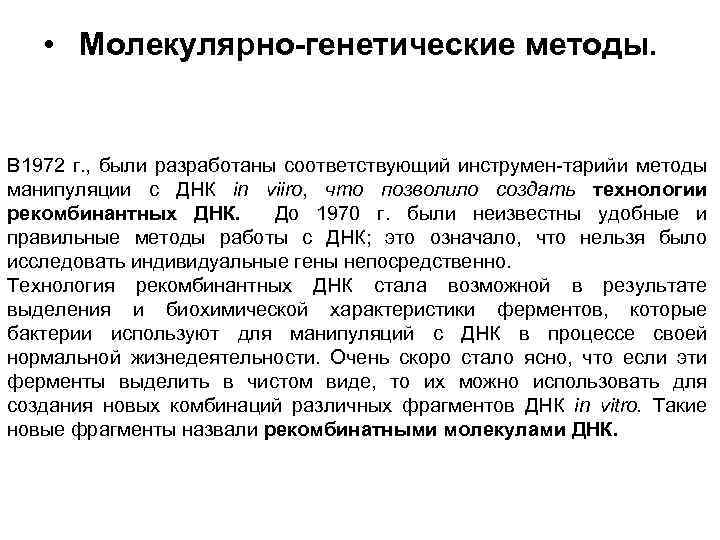 • Молекулярно-генетические методы.

В1972 г., были разработаны соответствующий инструмен-тарийи методы манипуляции с ДНК in viiro, что позволило создать технологии рекомбинантных ДНК. До 1970 г. были неизвестны удобные и правильные методы работы с ДНК; это означало, что нельзя было исследовать индивидуальные гены непосредственно.
Технология рекомбинантных ДНК стала возможной в результате выделения и биохимической характеристики ферментов, которые бактерии используют для манипуляций с ДНК в процессе своей нормальной жизнедеятельности. Очень скоро стало ясно, что если эти ферменты выделить в чистом виде, то их можно использовать для создания новых комбинаций различных фрагментов ДНК in vitro. Такие новые фрагменты назвали рекомбинатными молекулами ДНК.